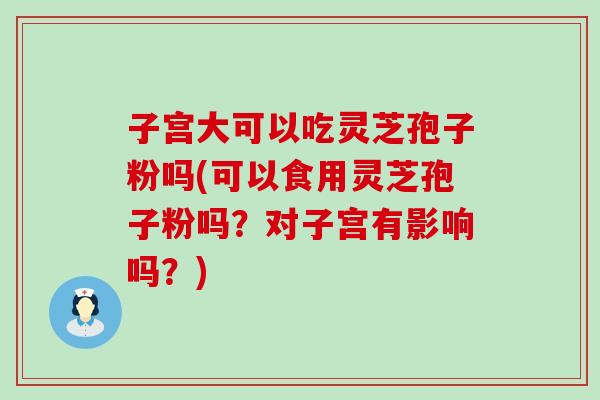 子宫大可以吃灵芝孢子粉吗(可以食用灵芝孢子粉吗？对子宫有影响吗？)